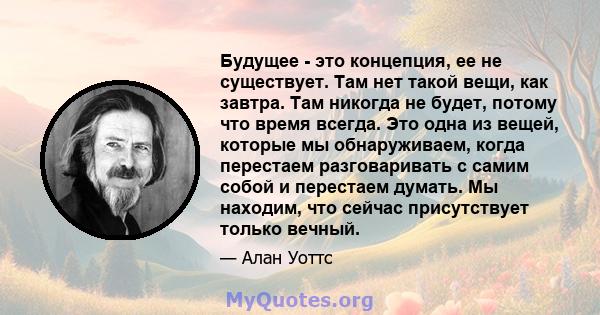 Будущее - это концепция, ее не существует. Там нет такой вещи, как завтра. Там никогда не будет, потому что время всегда. Это одна из вещей, которые мы обнаруживаем, когда перестаем разговаривать с самим собой и перестаем думать. Мы находим, что сейчас присутствует только вечный.

— Алан Уоттс

MyQuotes.org